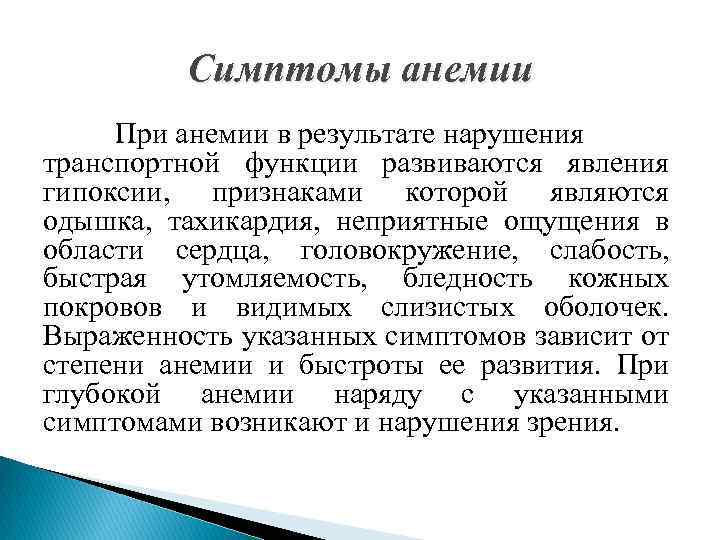 Симптомы анемии

При анемии в результате нарушения транспортной функции развиваются явления гипоксии, признаками которой являются одышка, тахикардия, неприятные ощущения в области сердца, головокружение, слабость, быстрая утомляемость, бледность кожных покровов и видимых слизистых оболочек. Выраженность указанных симптомов зависит от степени анемии и быстроты ее развития. При глубокой анемии наряду с указанными симптомами возникают и нарушения зрения.